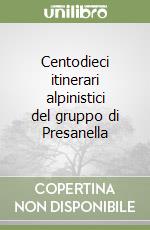 unilibro

Centodieci itinerari alpinistici del gruppo di Presanella

COPERTINA NON DISPONIBILE